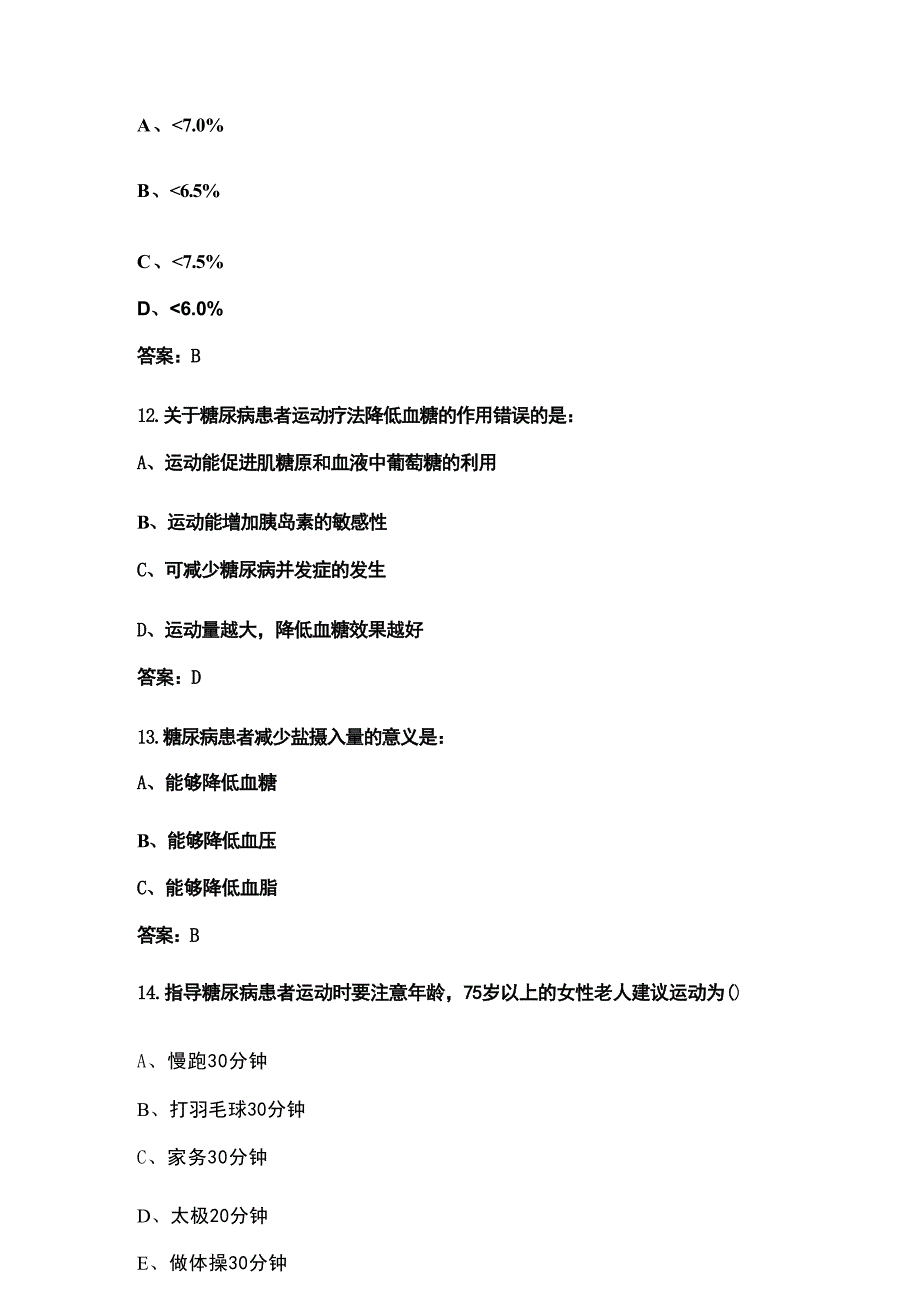 A、<7.0%

B、<6.5%

C、<7.5%

D、<6.0%

答案：B

12.关于糖尿病患者运动疗法降低血糖的作用错误的是：

A、运动能促进肌糖原和血液中葡萄糖的利用

B、运动能增加胰岛素的敏感性

C、可减少糖尿病并发症的发生

D、运动量越大，降低血糖效果越好

答案：D

13.糖尿病患者减少盐摄入量的意义是：

A、能够降低血糖

B、能够降低血压

C、能够降低血脂

答案：B

14.指导糖尿病患者运动时要注意年龄，75岁以上的女性老人建议运动为()

A、慢跑30分钟

B、打羽毛球30分钟

C、家务30分钟

D、太极20分钟

E、做体操30分钟